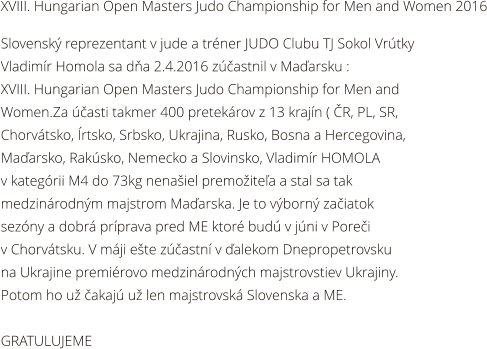 XVIII. Hungarian Open Masters Judo Championship for Men and Women 2016

Slovenský reprezentant v jude a tréner JUDO Clubu TJ Sokol Vrútky Vladimír Homola sa dňa 2.4.2016 zúčastnil v Maďarsku : XVIII. Hungarian Open Masters Judo Championship for Men and Women.Za účasti takmer 400 pretekárov z 13 krajín ( ČR, PL, SR, Chorvátsko, Írtsko, Srbsko, Ukrajina, Rusko, Bosna a Hercegovina, Maďarsko, Rakúsko, Nemecko a Slovinsko, Vladimír HOMOLA v kategórii M4 do 73kg nenašiel premožiteľa a stal sa tak medzinárodným majstrom Maďarska. Je to výborný začiatok sezóny a dobrá príprava pred ME ktoré budú v júni v Poreči v Chorvátsku. V máji ešte zúčastní v ďalekom Dnepropetrovsku na Ukrajine premiérovo medzinárodných majstrovstiev Ukrajiny. Potom ho už čakajú už len majstrovská Slovenska a ME.

GRATULUJEME